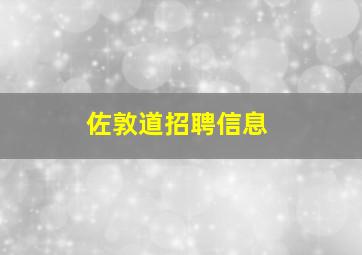 佐敦道招聘信息